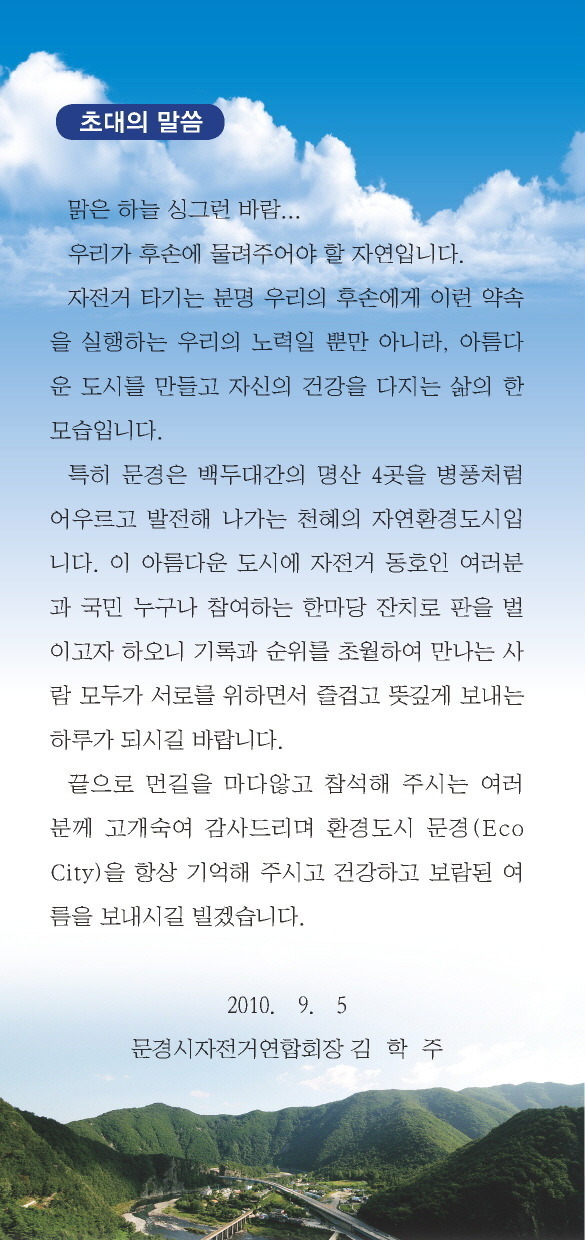 초대의 말씀

맑은 하늘 싱그런 바람...

우리가 후손에 물려주어야 할 자연입니다.

자전거 타기는 분명 우리의 후손에게 이런 약속을 실행하는 우리의 노력일 뿐만 아니라, 아름다운 도시를 만들고 자신의 건강을 다지는 삶의 한 모습입니다.

특히 문경은 백두대간의 명산 4곳을 병풍처럼 어우르고 발전해 나가는 천혜의 자연환경도시입니다. 이 아름다운 도시에 자전거 동호인 여러분과 국민 누구나 참여하는 한마당 잔치로 판을 벌이고자 하오니 기록과 순위를 초월하여 만나는 사람 모두가 서로를 위하면서 즐겁고 뜻깊게 보내는 하루가 되시길 바랍니다.

끝으로 먼길을 마다않고 참석해 주시는 여러분께 고개숙여 감사드리며 환경도시 문경(Eco City)을 항상 기억해 주시고 건강하고 보람된 여름을 보내시길 빌겠습니다.

2010. 9. 5

문경시자전거연합회장 김 학 주